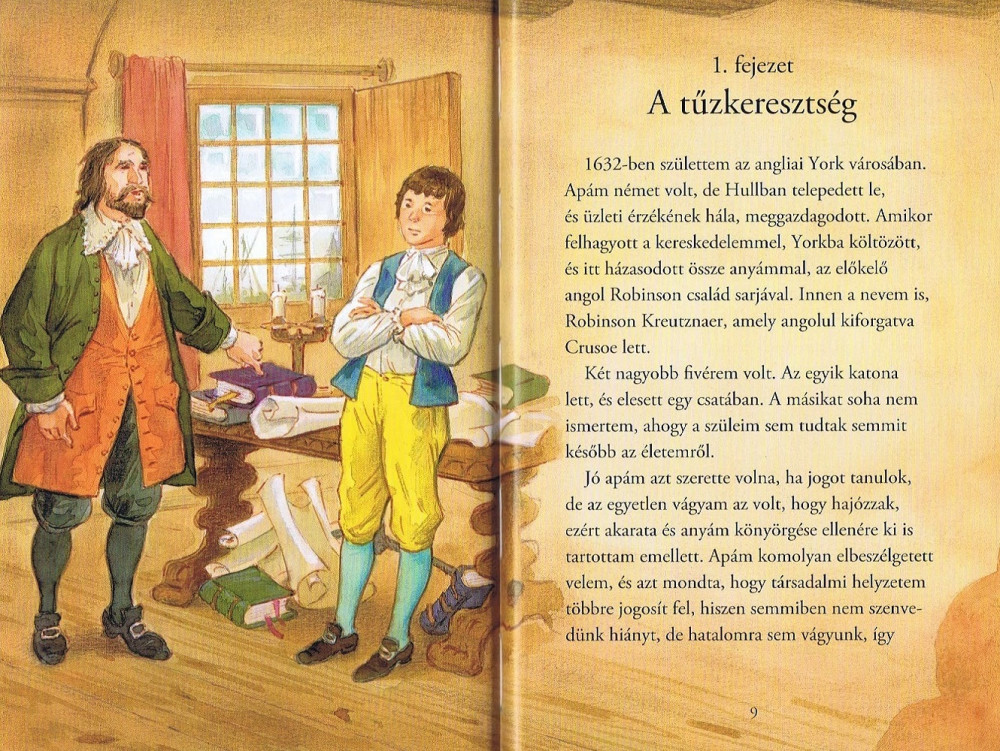 1. fejezet
A tűzkeresztség

1632-ben születtem az angliai York városában. Apám német volt, de Hullban telepedett le, és üzleti érzékének hála, meggazdagodott. Amikor felhagyott a kereskedelemmel, Yorkba költözött, és itt házasodott össze anyámmal, az előkelő angol Robinson család sarjával. Innen a nevem is, Robinson Kreutznaer, amely angolul kiforgatva Crusoe lett.

Két nagyobb fivérem volt. Az egyik katona lett, és elesett egy csatában. A másikat soha nem ismertem, ahogy a szüleim sem tudtak semmit később az életemről.

Jó apám azt szerette volna, ha jogot tanulok, de az egyetlen vágyam az volt, hogy hajózzak, ezért akarata és anyám könyörgése ellenére ki is tartottam emellett. Apám komolyan elbeszélgetett velem, és azt mondta, hogy társadalmi helyzetem többre jogosít fel, hiszen semmiben nem szenvedünk hiányt, de hatalomra sem vágyunk, így

9